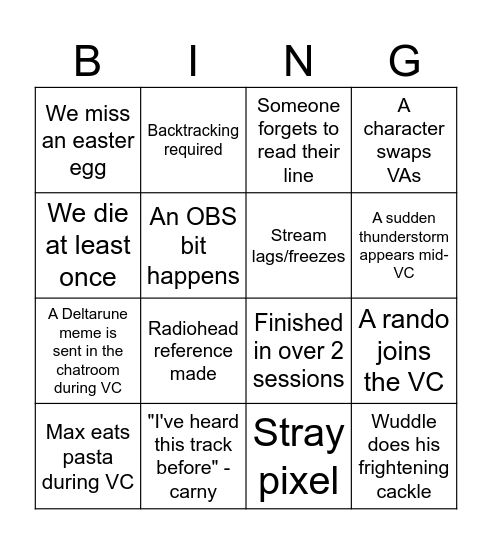 | B | I | N | G |
|---|---|---|---|
| We miss an easter egg | Backtracking required | Someone forgets to read their line | A character swaps VAs |
| We die at least once | An OBS bit happens | Stream lags/freezes | A sudden thunderstorm appears mid-VC |
| A Deltarune meme is sent in the chatroom during VC | Radiohead reference made | Finished in over 2 sessions | A rando joins the VC |
| Max eats pasta during VC | "I've heard this track before" - carny | Stray pixel | Wuddle does his frightening cackle |